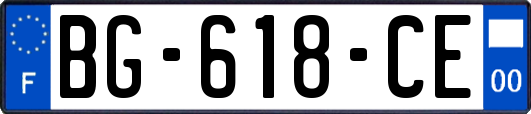 F

BG-618-CE

00